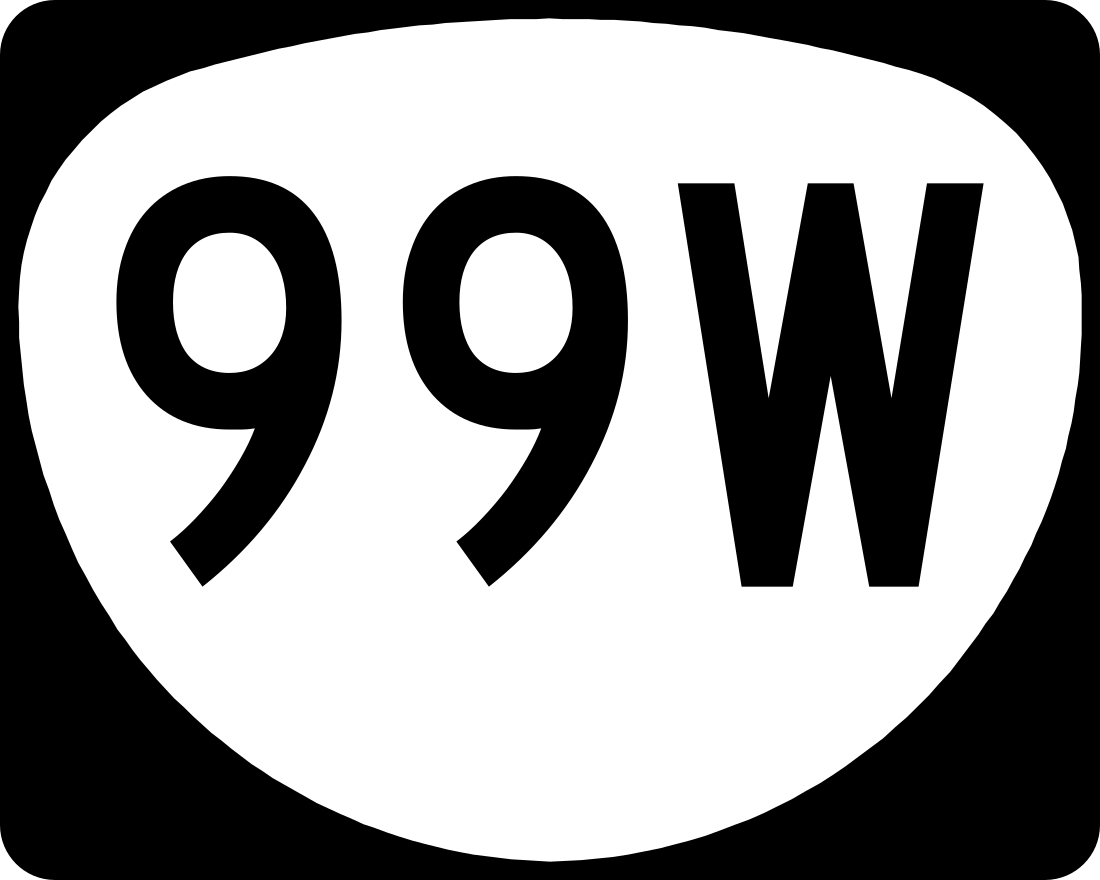 99W